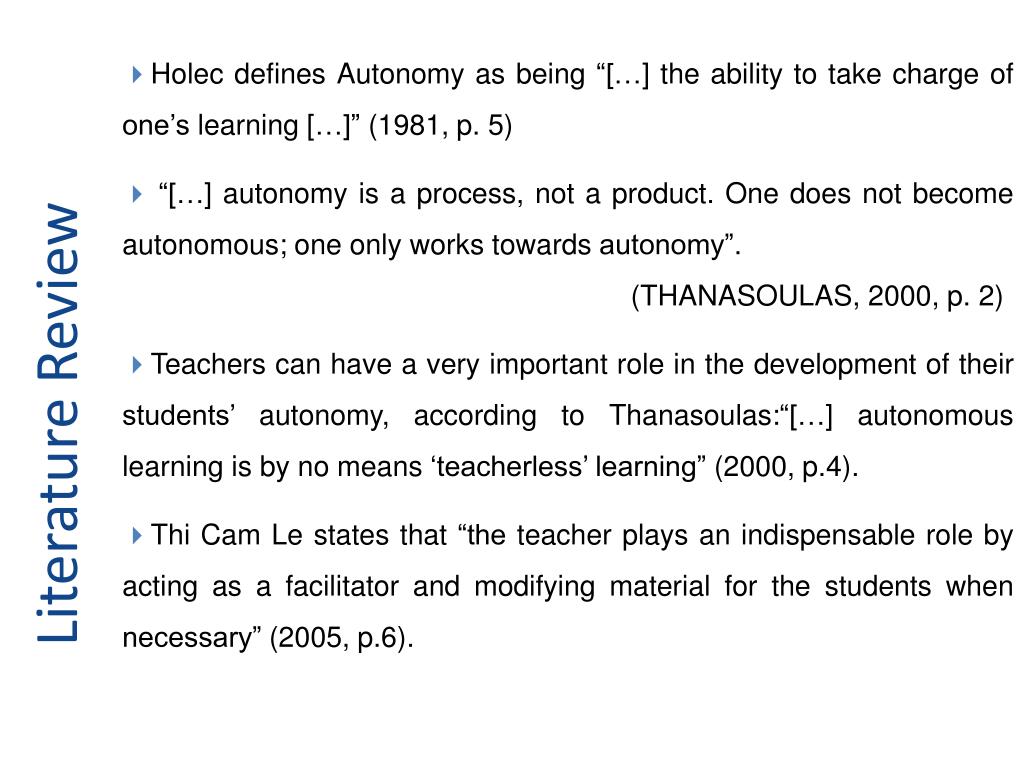 Literature Review

Holec defines Autonomy as being “[…] the ability to take charge of one’s learning […]” (1981, p. 5)

“[…] autonomy is a process, not a product. One does not become autonomous; one only works towards autonomy”.

(THANASOULAS, 2000, p. 2)

Teachers can have a very important role in the development of their students’ autonomy, according to Thanasoulas:“[…] autonomous learning is by no means ‘teacherless’ learning” (2000, p.4).

Thi Cam Le states that “the teacher plays an indispensable role by acting as a facilitator and modifying material for the students when necessary” (2005, p.6).